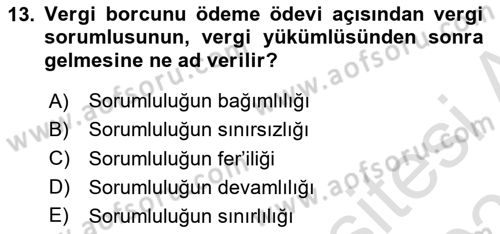 13. Vergi borcunu ödeme ödevi açısından vergi sorumlusunun, vergi yükümlüsünden sonra gelmesine ne ad verilir?

A) Sorumluluğun bağımlılığı
B) Sorumluluğun sınırsızlığı
C) Sorumluluğun fer'iliği
D) Sorumluluğun devamlılığı
E) Sorumluluğun sınırlılığı

www.aofsoru.com www.aofsoru.com www.aofsoru.com www.aofsoru.com